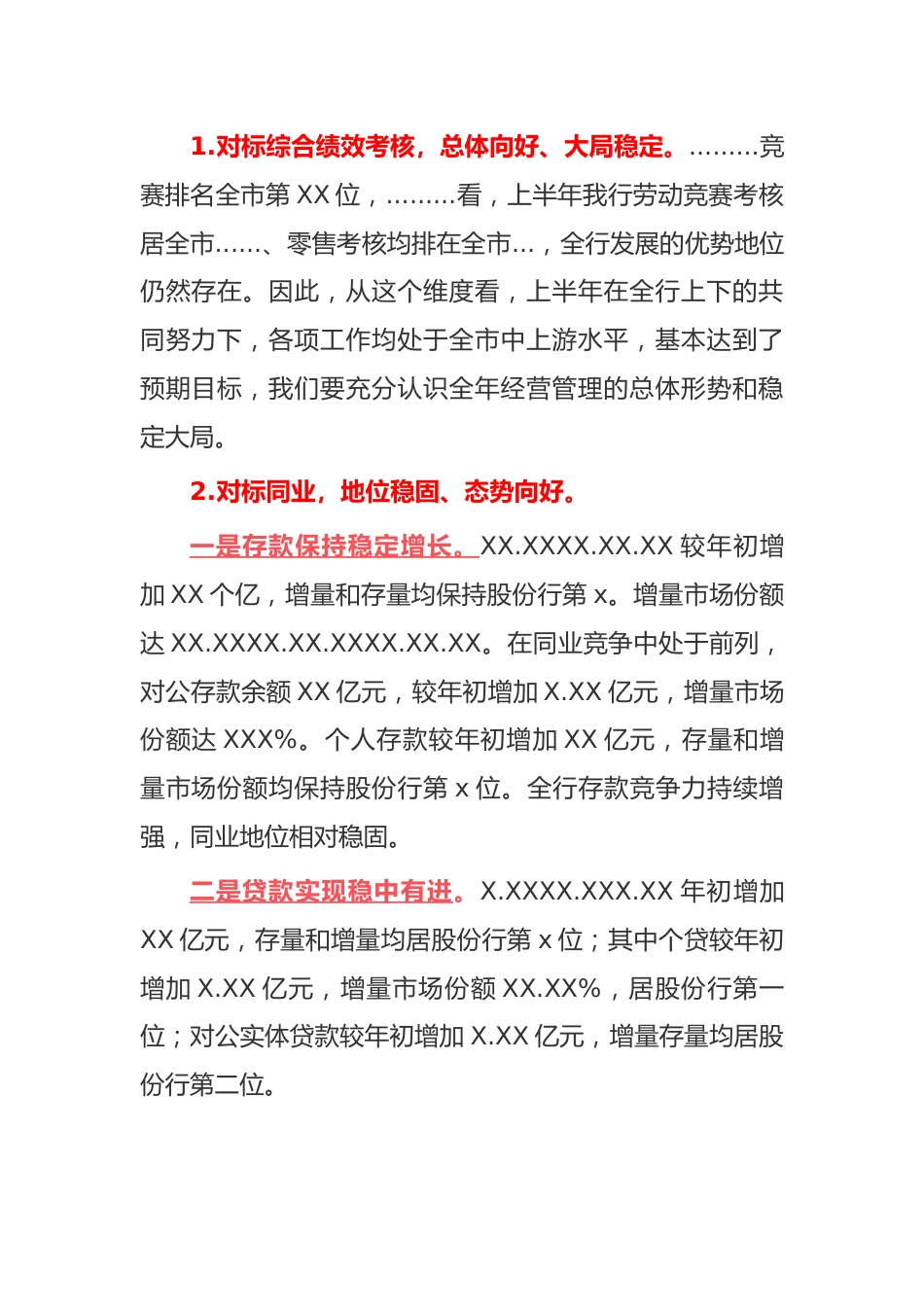 1.对标综合绩效考核，总体向好、大局稳定。………竞赛排名全市第 XX 位，………看，上半年我行劳动竞赛考核居全市……、零售考核均排在全市…，全行发展的优势地位仍然存在。因此，从这个维度看，上半年在全行上下的共同努力下，各项工作均处于全市中上游水平，基本达到了预期目标，我们要充分认识全年经营管理的总体形势和稳定大局。

2.对标同业，地位稳固、态势向好。

一是存款保持稳定增长。XX.XXXX.XX.XX 较年初增加 XX 个亿，增量和存量均保持股份行第 x。增量市场份额达 XX.XXXX.XX.XXXX.XX.XX。在同业竞争中处于前列，对公存款余额 XX 亿元，较年初增加 X.XX 亿元，增量市场份额达 XXX%。个人存款较年初增加 XX 亿元，存量和增量市场份额均保持股份行第 x 位。全行存款竞争力持续增强，同业地位相对稳固。

二是贷款实现稳中有进。X.XXXX.XXX.XX 年初增加 XX 亿元，存量和增量均居股份行第 x 位；其中个贷较年初增加 X.XX 亿元，增量市场份额 XX.XX%，居股份行第一位；对公实体贷款较年初增加 X.XX 亿元，增量存量均居股份行第二位。